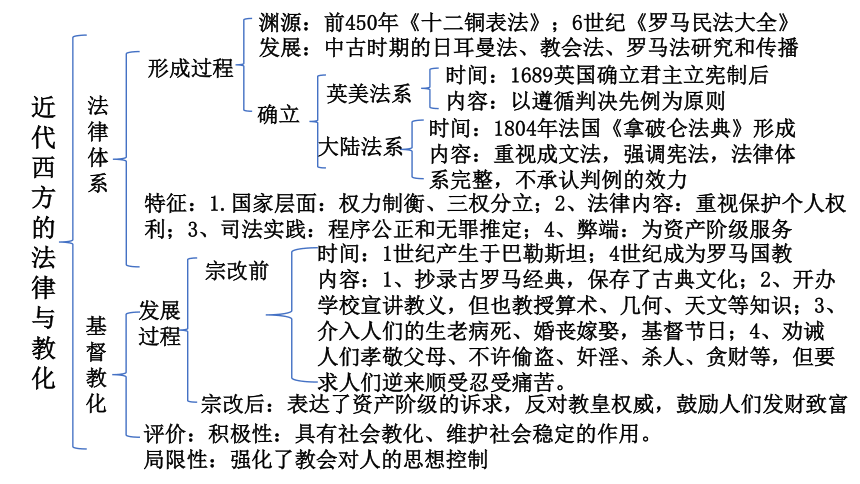 近代西方的法律与教化

法律体系

形成过程

渊源：前450年《十二铜表法》；6世纪《罗马民法大全》
发展：中古时期的日耳曼法、教会法、罗马法研究和传播

确立

英美法系
时间：1689英国确立君主立宪制后
内容：以遵循判决先例为原则

大陆法系
时间：1804年法国《拿破仑法典》形成
内容：重视成文法，强调宪法，法律体系完整，不承认判例的效力

特征：1.国家层面：权力制衡、三权分立；2、法律内容：重视保护个人权利；3、司法实践：程序公正和无罪推定；4、弊端：为资产阶级服务

基督教化

发展过程

宗改前
时间：1世纪产生于巴勒斯坦；4世纪成为罗马国教
内容：1、抄录古罗马经典，保存了古典文化；2、开办学校宣讲教义，但也教授算术、几何、天文等知识；3、介入人们的生老病死、婚丧嫁娶，基督节日；4、劝诫人们孝敬父母、不许偷盗、奸淫、杀人、贪财等，但要求人们逆来顺受忍受痛苦。

宗改后：表达了资产阶级的诉求，反对教皇权威，鼓励人们发财致富

评价：积极性：具有社会教化、维护社会稳定的作用。
局限性：强化了教会对人的思想控制